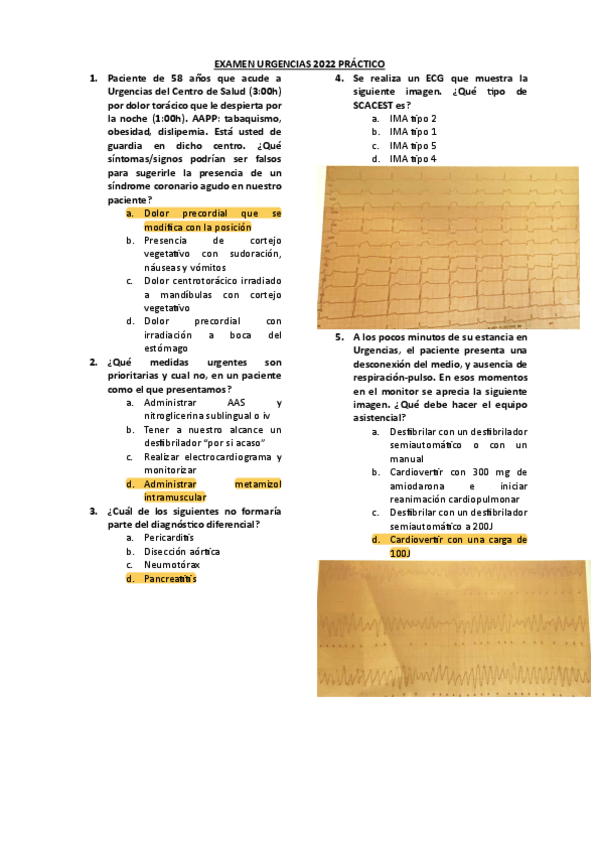 EXAMEN URGENCIAS 2022 PRÁCTICO

1. Paciente de 58 años que acude a Urgencias del Centro de Salud (3:00h) por dolor torácico que le despierta por la noche (1:00h). AAPP: tabaquismo, obesidad, dislipemia. Está usted de guardia en dicho centro. ¿Qué síntomas/signos podrían ser falsos para sugerirle la presencia de un síndrome coronario agudo en nuestro paciente?
a. Dolor precordial que se modifica con la posición
b. Presencia de cortejo vegetativo con sudoración, náuseas y vómitos
c. Dolor centrotorácico irradiado a mandíbulas con cortejo vegetativo
d. Dolor precordial con irradiación a boca del estómago

2. ¿Qué medidas urgentes son prioritarias y cual no, en un paciente como el que presentamos?
a. Administrar AAS y nitroglicerina sublingual o iv
b. Tener a nuestro alcance un desfibrilador "por si acaso"
c. Realizar electrocardiograma y monitorizar
d. Administrar metamizol intramuscular

3. ¿Cuál de los siguientes no formaría parte del diagnóstico diferencial?
a. Pericarditis
b. Disección aórtica
c. Neumotórax
d. Pancreatitis

4. Se realiza un ECG que muestra la siguiente imagen. ¿Qué tipo de SCACEST es?
a. IMA tipo 2
b. IMA tipo 1
c. IMA tipo 5
d. IMA tipo 4

5. A los pocos minutos de su estancia en Urgencias, el paciente presenta una desconexión del medio, y ausencia de respiración-pulso. En esos momentos en el monitor se aprecia la siguiente imagen. ¿Qué debe hacer el equipo asistencial?
a. Desfibrilar con un desfibrilador semiautomático o con un manual
b. Cardiovertir con 300 mg de amiodarona e iniciar reanimación cardiopulmonar
c. Desfibrilar con un desfibrilador semiautomático a 200J
d. Cardiovertir con una carga de 100J